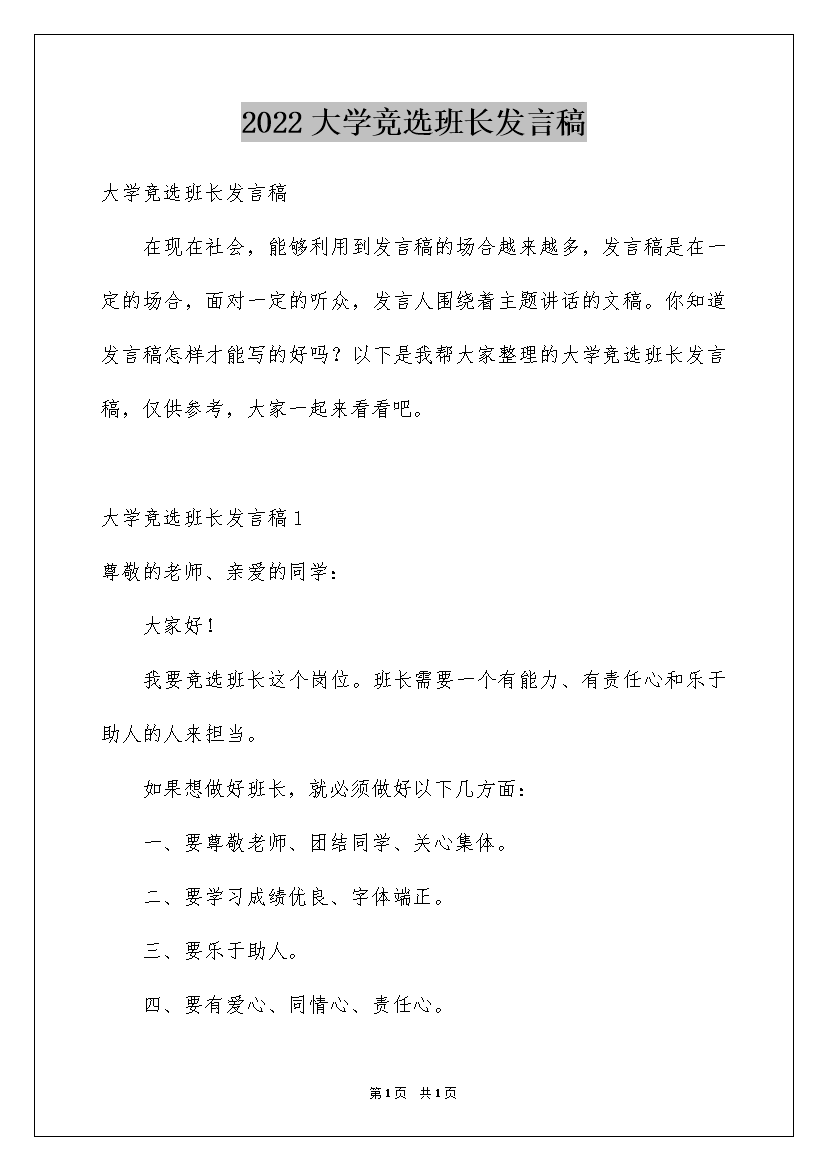 2022大学竞选班长发言稿

大学竞选班长发言稿

在现在社会，能够利用到发言稿的场合越来越多，发言稿是在一定的场合，面对一定的听众，发言人围绕着主题讲话的文稿。你知道发言稿怎样才能写的好吗？以下是我帮大家整理的大学竞选班长发言稿，仅供参考，大家一起来看看吧。

大学竞选班长发言稿1

尊敬的老师、亲爱的同学：

大家好！

我要竞选班长这个岗位。班长需要一个有能力、有责任心和乐于助人的人来担当。

如果想做好班长，就必须做好以下几方面：

一、要尊敬老师、团结同学、关心集体。

二、要学习成绩优良、字体端正。

三、要乐于助人。

四、要有爱心、同情心、责任心。

第1页 共1页